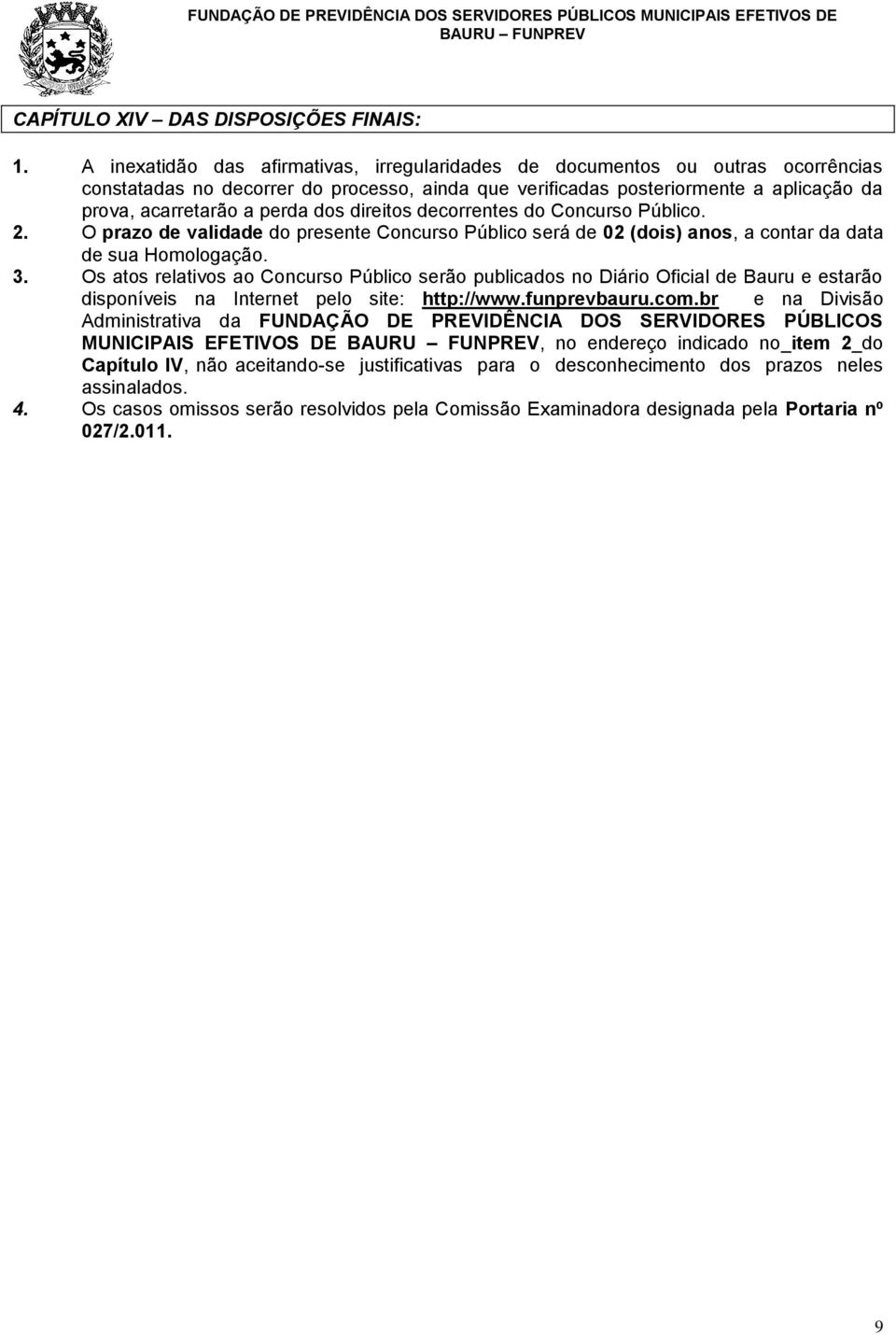 FUNDAÇÃO DE PREVIDÊNCIA DOS SERVIDORES PÚBLICOS MUNICIPAIS EFETIVOS DE BAURU – FUNPREV

CAPÍTULO XIV – DAS DISPOSIÇÕES FINAIS:

1. A inexatidão das afirmativas, irregularidades de documentos ou outras ocorrências constatadas no decorrer do processo, ainda que verificadas posteriormente a aplicação da prova, acarretarão a perda dos direitos decorrentes do Concurso Público.
2. O prazo de validade do presente Concurso Público será de 02 (dois) anos, a contar da data de sua Homologação.
3. Os atos relativos ao Concurso Público serão publicados no Diário Oficial de Bauru e estarão disponíveis na Internet pelo site: http://www.funprevbauru.com.br e na Divisão Administrativa da FUNDAÇÃO DE PREVIDÊNCIA DOS SERVIDORES PÚBLICOS MUNICIPAIS EFETIVOS DE BAURU – FUNPREV, no endereço indicado no_item 2_do Capítulo IV, não aceitando-se justificativas para o desconhecimento dos prazos neles assinalados.
4. Os casos omissos serão resolvidos pela Comissão Examinadora designada pela Portaria nº 027/2.011.

9